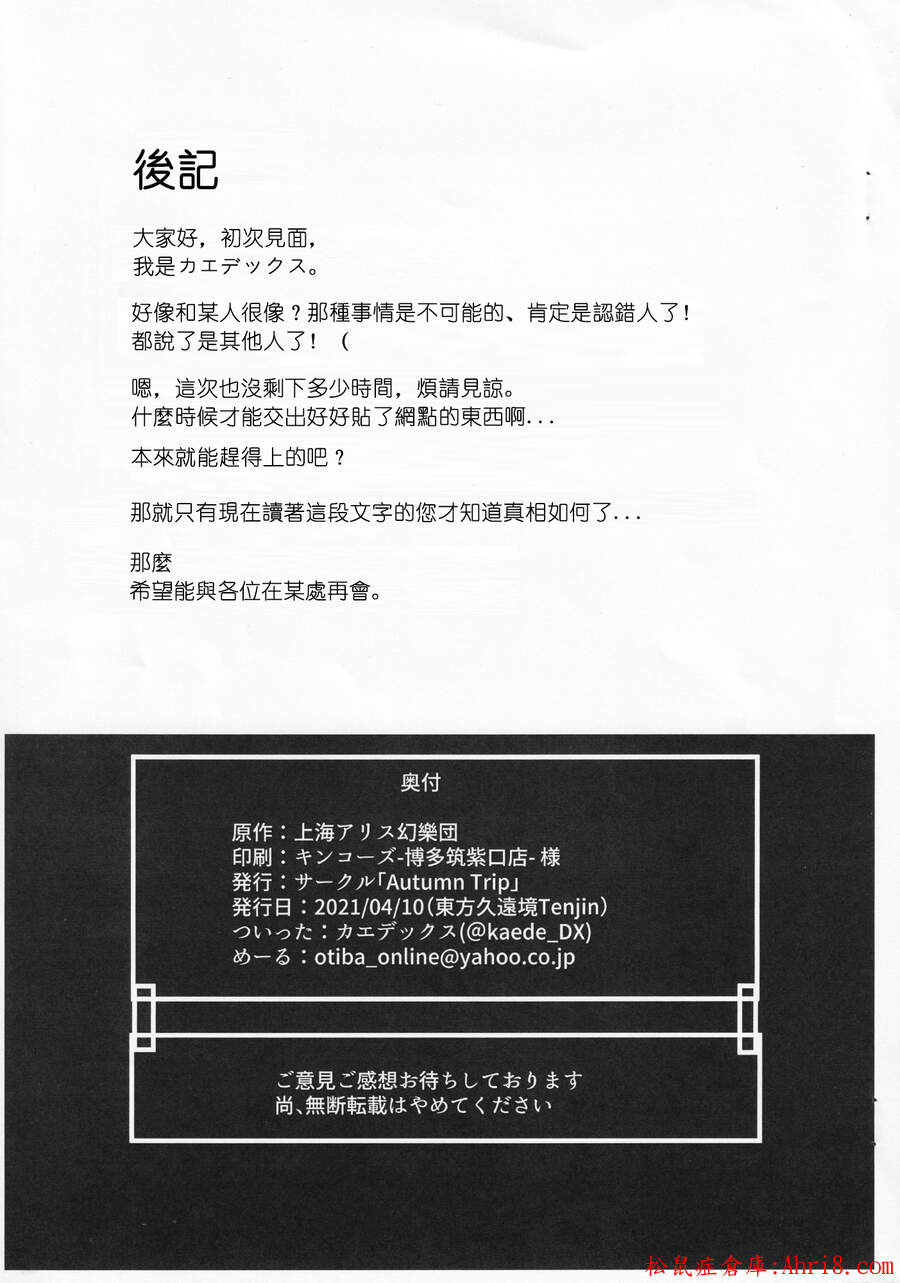 後記

大家好，初次見面，
我是カエデックス。

好像和某人很像？那種事情是不可能的、肯定是認錯人了！
都說了是其他人了！（

嗯，這次也沒剩下多少時間，煩請見諒。
什麼時候才能交出好好貼了網點的東西啊...

本來就能趕得上的吧？

那就只有現在讀著這段文字的您才知道真相如何了...

那麼
希望能與各位在某處再會。

奥付

原作：上海アリス幻樂団
印刷：キンコーズ-博多筑紫口店- 様
発行：サークル「Autumn Trip」
発行日：2021/04/10（東方久遠境Tenjin）
ついった：カエデックス(@kaede_DX)
めーる：otiba_online@yahoo.co.jp

ご意見ご感想お待ちしております
尚、無断転載はやめてください

松鼠症倉庫:Ahri8.com